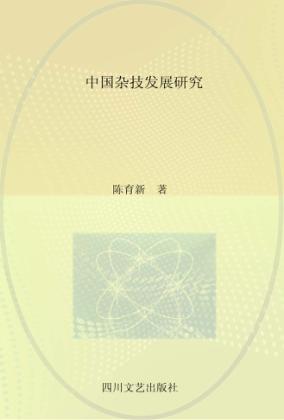 中国杂技发展研究

陈育新 著

四川文艺出版社